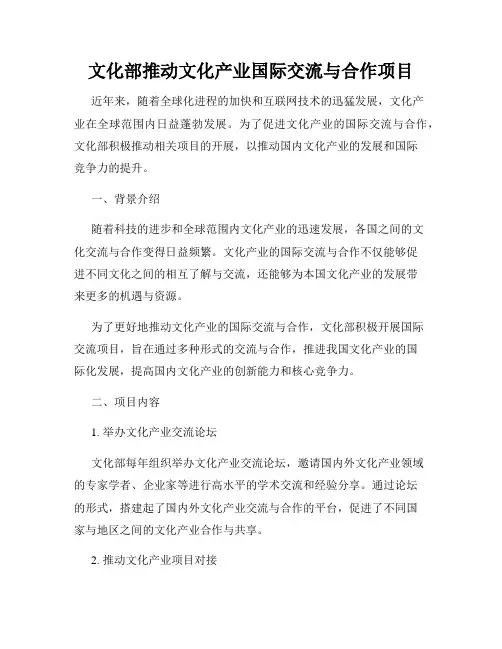 文化部推动文化产业国际交流与合作项目

近年来，随着全球化进程的加快和互联网技术的迅猛发展，文化产业在全球范围内日益蓬勃发展。为了促进文化产业的国际交流与合作，文化部积极推动相关项目的开展，以推动国内文化产业的发展和国际竞争力的提升。

一、背景介绍

随着科技的进步和全球范围内文化产业的迅速发展，各国之间的文化交流与合作变得日益频繁。文化产业的国际交流与合作不仅能够促进不同文化之间的相互了解与交流，还能够为本国文化产业的发展带来更多的机遇与资源。

为了更好地推动文化产业的国际交流与合作，文化部积极开展国际交流项目，旨在通过多种形式的交流与合作，推进我国文化产业的国际化发展，提高国内文化产业的创新能力和核心竞争力。

二、项目内容

1. 举办文化产业交流论坛

文化部每年组织举办文化产业交流论坛，邀请国内外文化产业领域的专家学者、企业家等进行高水平的学术交流和经验分享。通过论坛的形式，搭建起了国内外文化产业交流与合作的平台，促进了不同国家与地区之间的文化产业合作与共享。

2. 推动文化产业项目对接